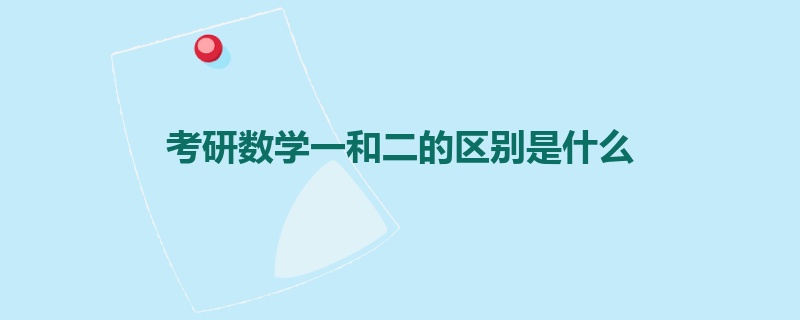 考研数学一和二的区别是什么